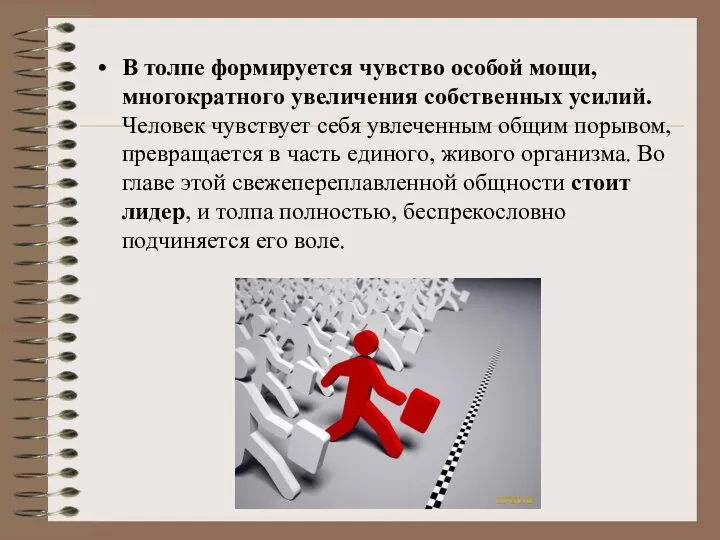 • В толпе формируется чувство особой мощи, многократного увеличения собственных усилий. Человек чувствует себя увлеченным общим порывом, превращается в часть единого, живого организма. Во главе этой свежепереплавленной общности стоит лидер, и толпа полностью, беспрекословно подчиняется его воле.